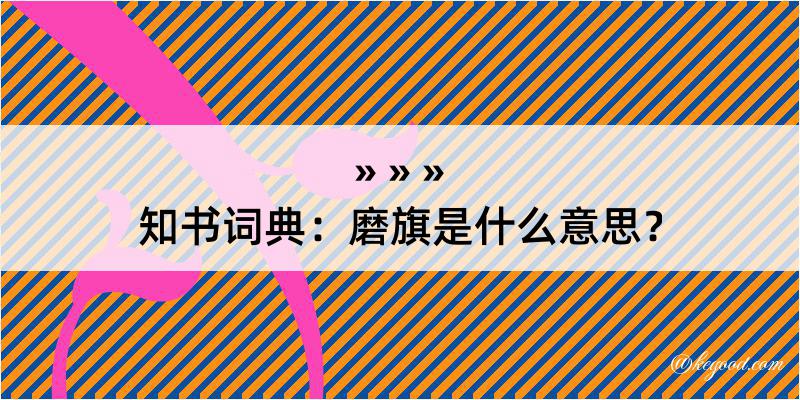 » » »
知书词典：磨旗是什么意思？

@kegood.com